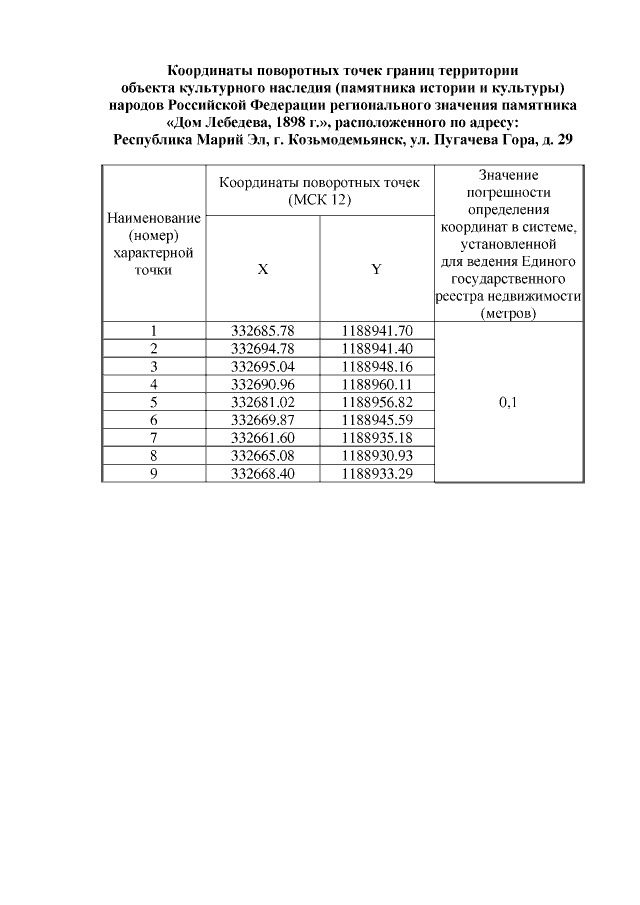 Координаты поворотных точек границ территории объекта культурного наследия (памятника истории и культуры) народов Российской Федерации регионального значения памятника «Дом Лебедева, 1898 г.», расположенного по адресу: Республика Марий Эл, г. Козьмодемьянск, ул. Пугачева Гора, д. 29

| Наименование (номер) характерной точки | Координаты поворотных точек (МСК 12) X | Координаты поворотных точек (МСК 12) Y | Значение погрешности определения координат в системе, установленной для ведения Единого государственного реестра недвижимости (метров) |
|---|---|---|---|
| 1 | 332685.78 | 1188941.70 | 0,1 |
| 2 | 332694.78 | 1188941.40 | |
| 3 | 332695.04 | 1188948.16 | |
| 4 | 332690.96 | 1188960.11 | |
| 5 | 332681.02 | 1188956.82 | |
| 6 | 332669.87 | 1188945.59 | |
| 7 | 332661.60 | 1188935.18 | |
| 8 | 332665.08 | 1188930.93 | |
| 9 | 332668.40 | 1188933.29 | |